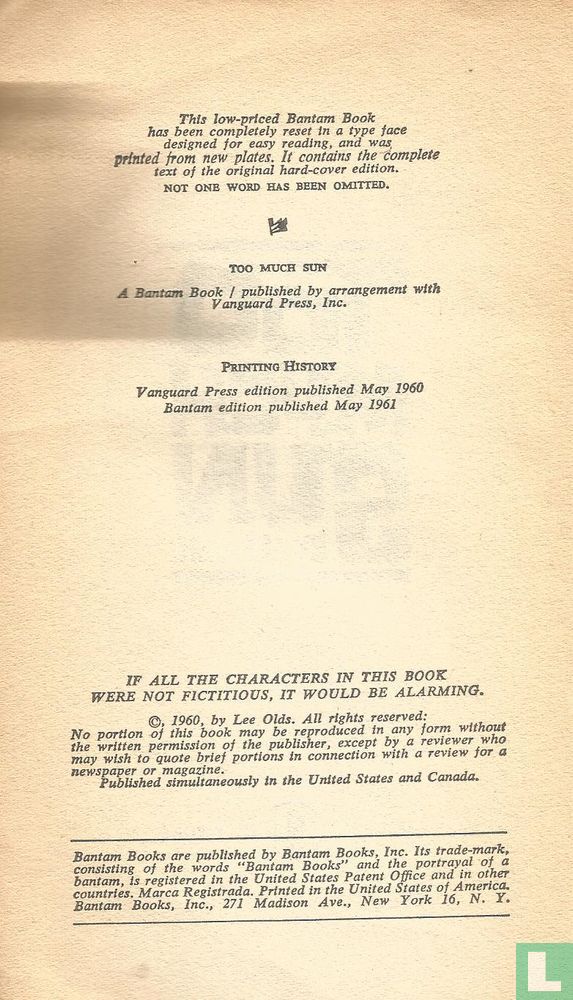 This low-priced Bantam Book has been completely reset in a type face designed for easy reading, and was printed from new plates. It contains the complete text of the original hard-cover edition.
NOT ONE WORD HAS BEEN OMITTED.

TOO MUCH SUN

A Bantam Book / published by arrangement with Vanguard Press, Inc.

PRINTING HISTORY

Vanguard Press edition published May 1960
Bantam edition published May 1961

IF ALL THE CHARACTERS IN THIS BOOK WERE NOT FICTITIOUS, IT WOULD BE ALARMING.

©, 1960, by Lee Olds. All rights reserved:
No portion of this book may be reproduced in any form without the written permission of the publisher, except by a reviewer who may wish to quote brief portions in connection with a review for a newspaper or magazine.
Published simultaneously in the United States and Canada.

Bantam Books are published by Bantam Books, Inc. Its trade-mark, consisting of the words "Bantam Books" and the portrayal of a bantam, is registered in the United States Patent Office and in other countries. Marca Registrada. Printed in the United States of America. Bantam Books, Inc., 271 Madison Ave., New York 16, N. Y.